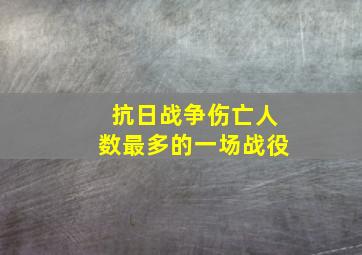 抗日战争伤亡人数最多的一场战役